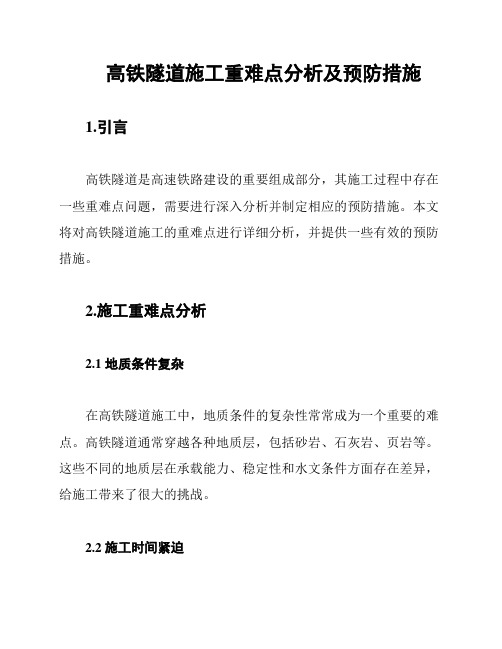 高铁隧道施工重难点分析及预防措施

1.引言

高铁隧道是高速铁路建设的重要组成部分，其施工过程中存在一些重难点问题，需要进行深入分析并制定相应的预防措施。本文将对高铁隧道施工的重难点进行详细分析，并提供一些有效的预防措施。

2.施工重难点分析

2.1 地质条件复杂

在高铁隧道施工中，地质条件的复杂性常常成为一个重要的难点。高铁隧道通常穿越各种地质层，包括砂岩、石灰岩、页岩等。这些不同的地质层在承载能力、稳定性和水文条件方面存在差异，给施工带来了很大的挑战。

2.2 施工时间紧迫